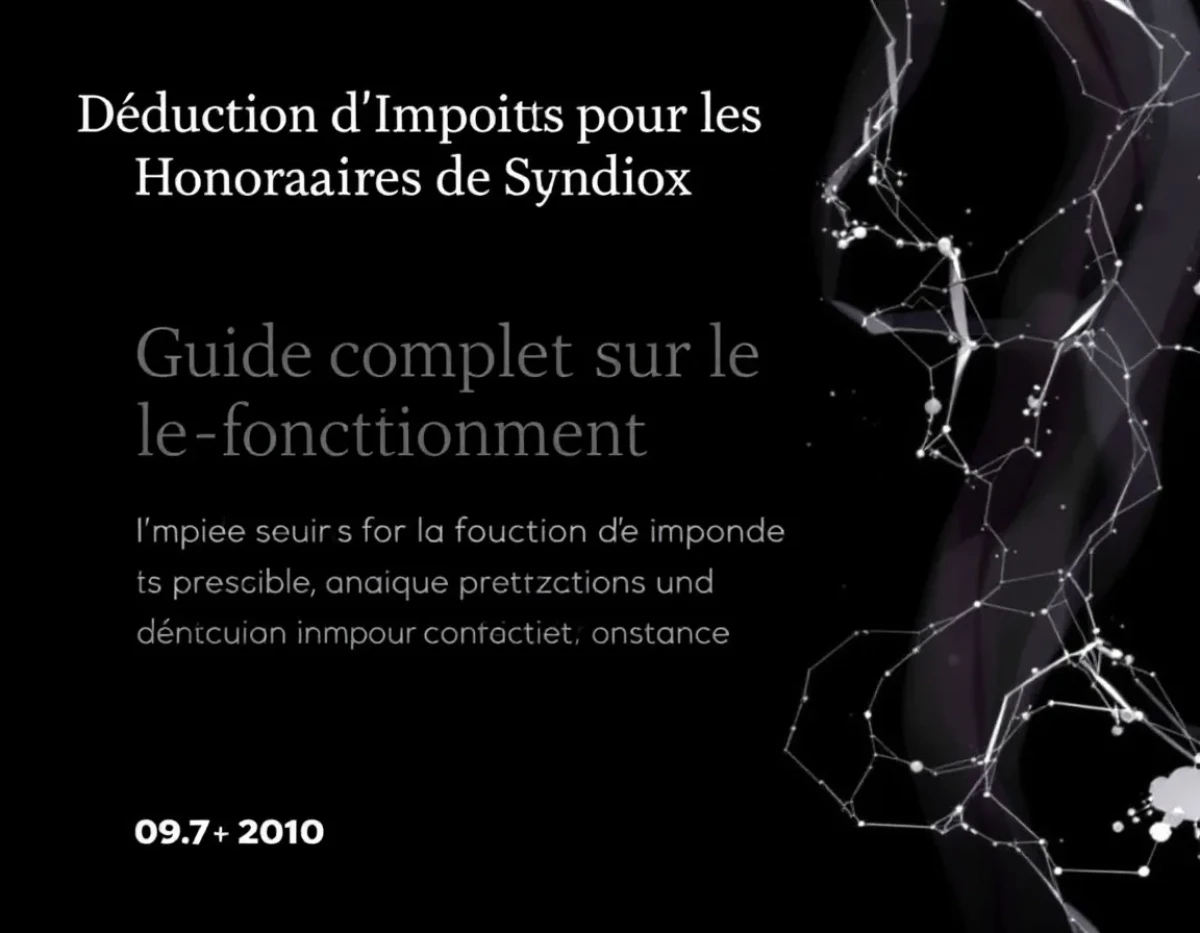 Déduction d'Impoitts pour les Honoraaires de Syndiox

Guide complet sur le le-foncttionment

l'mpiee seuir s for la fouction d'e imponde ts prescible, anaique prettzctions und déntcuion inmpour contactiet, onstance

09.7+ 2010